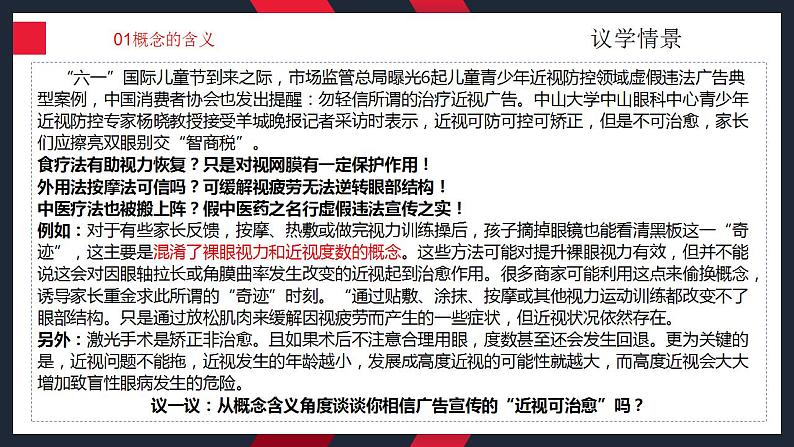 01概念的含义

议学情景

“六一”国际儿童节到来之际，市场监管总局曝光6起儿童青少年近视防控领域虚假违法广告典型案例，中国消费者协会也发出提醒：勿轻信所谓的治疗近视广告。中山大学中山眼科中心青少年近视防控专家杨晓教授接受羊城晚报记者采访时表示，近视可防可控可矫正，但是不可治愈，家长们应擦亮双眼别交“智商税”。

食疗法有助视力恢复？只是对视网膜有一定保护作用！

外用法按摩法可信吗？可缓解视疲劳无法逆转眼部结构！

中医疗法也被搬上阵？假中医药之名行虚假违法宣传之实！

例如：对于有些家长反馈，按摩、热敷或做完视力训练操后，孩子摘掉眼镜也能看清黑板这一“奇迹”，这主要是混淆了裸眼视力和近视度数的概念。这些方法可能对提升裸眼视力有效，但并不能说这会对因眼轴拉长或角膜曲率发生改变的近视起到治愈作用。很多商家可能利用这点来偷换概念，诱导家长重金求此所谓的“奇迹”时刻。“通过贴敷、涂抹、按摩或其他视力运动训练都改变不了眼部结构。只是通过放松肌肉来缓解因视疲劳而产生的一些症状，但近视状况依然存在。

另外：激光手术是矫正非治愈。且如果术后不注意合理用眼，度数甚至还会发生回退。更为关键的是，近视问题不能拖，近视发生的年龄越小，发展成高度近视的可能性就越大，而高度近视会大大增加致盲性眼病发生的危险。

议一议：从概念含义角度谈谈你相信广告宣传的“近视可治愈”吗？